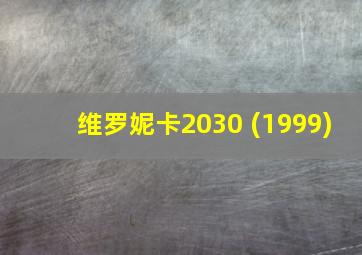 维罗妮卡2030 (1999)